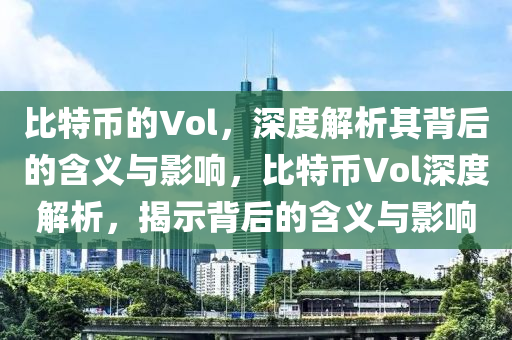 比特币的Vol，深度解析其背后的含义与影响，比特币Vol深度解析，揭示背后的含义与影响